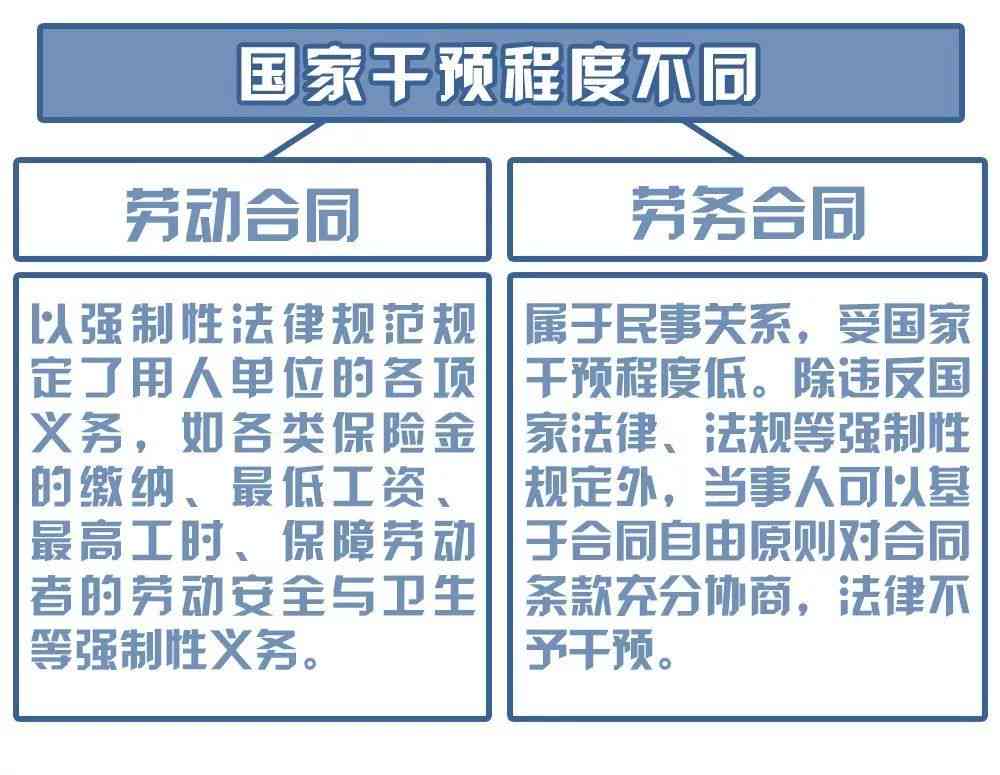 国家干预程度不同

劳动合同

以强制性法律规范规定了用人单位的各项义务，如各类保险金的缴纳、最低工资、最高工时、保障劳动者的劳动安全与卫生等强制性义务。

劳务合同

属于民事关系，受国家干预程度低。除违反国家法律、法规等强制性规定外，当事人可以基于合同自由原则对合同条款充分协商，法律不予干预。